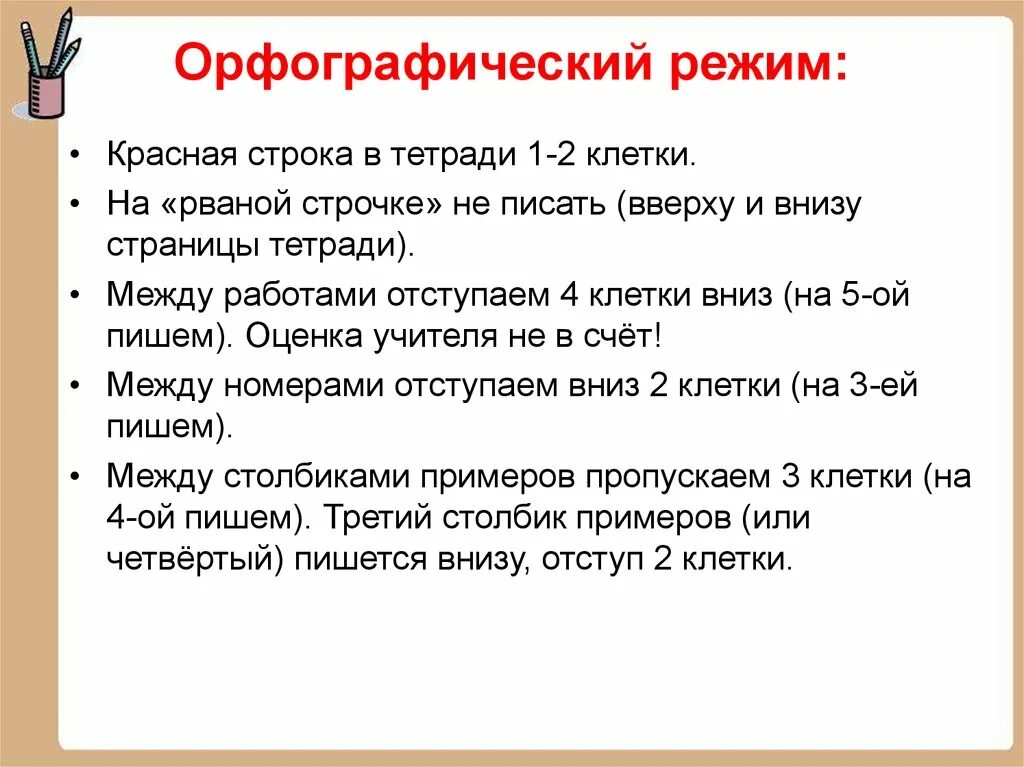 Орфографический режим:

• Красная строка в тетради 1-2 клетки.
• На «рваной строчке» не писать (вверху и внизу страницы тетради).
• Между работами отступаем 4 клетки вниз (на 5-ой пишем). Оценка учителя не в счёт!
• Между номерами отступаем вниз 2 клетки (на 3-ей пишем).
• Между столбиками примеров пропускаем 3 клетки (на 4-ой пишем). Третий столбик примеров (или четвёртый) пишется внизу, отступ 2 клетки.